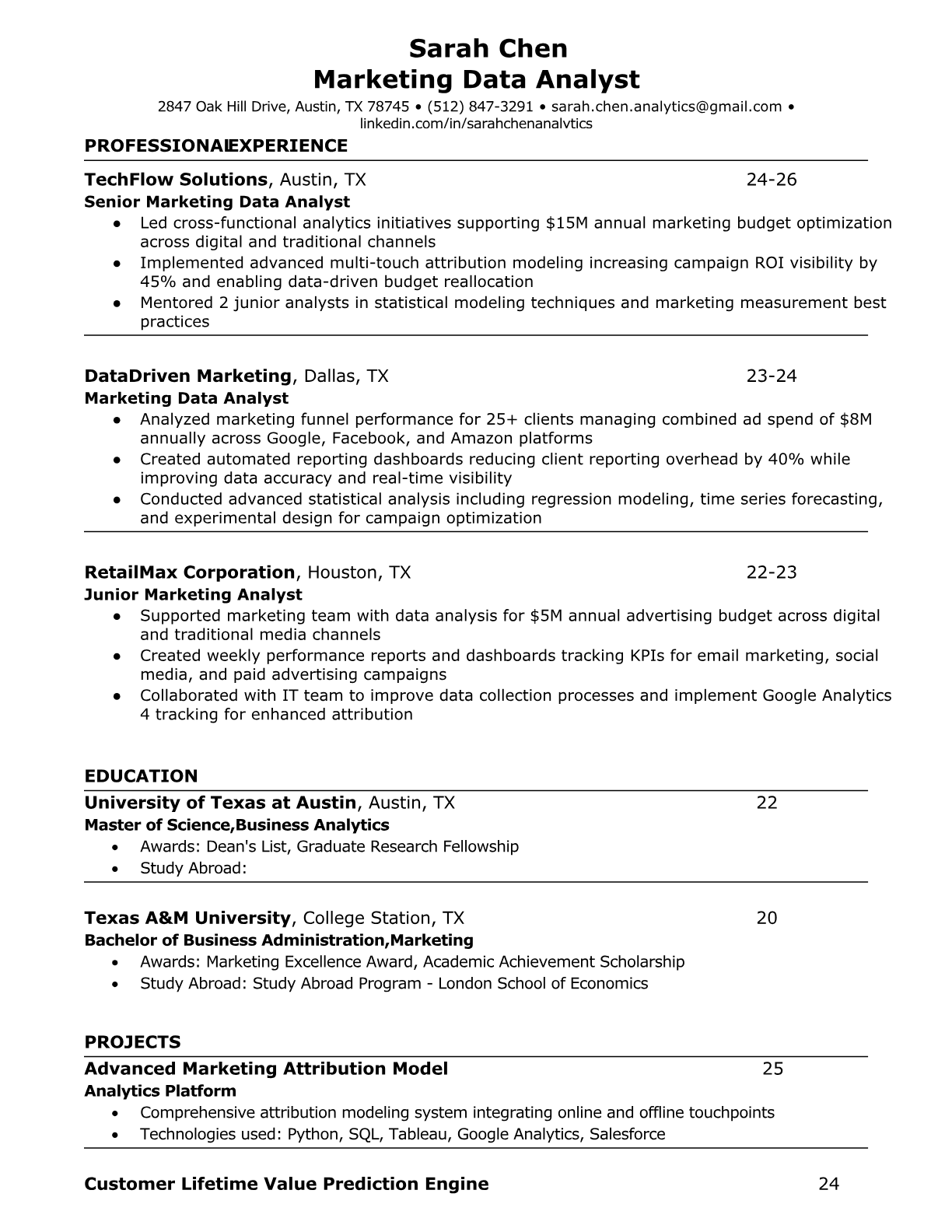 Sarah Chen
Marketing Data Analyst
2847 Oak Hill Drive, Austin, TX 78745 • (512) 847-3291 • sarah.chen.analytics@gmail.com • linkedin.com/in/sarahchenanalytics

PROFESSIONALEXPERIENCE

TechFlow Solutions, Austin, TX 24-26
Senior Marketing Data Analyst
● Led cross-functional analytics initiatives supporting $15M annual marketing budget optimization across digital and traditional channels
● Implemented advanced multi-touch attribution modeling increasing campaign ROI visibility by 45% and enabling data-driven budget reallocation
● Mentored 2 junior analysts in statistical modeling techniques and marketing measurement best practices

DataDriven Marketing, Dallas, TX 23-24
Marketing Data Analyst
● Analyzed marketing funnel performance for 25+ clients managing combined ad spend of $8M annually across Google, Facebook, and Amazon platforms
● Created automated reporting dashboards reducing client reporting overhead by 40% while improving data accuracy and real-time visibility
● Conducted advanced statistical analysis including regression modeling, time series forecasting, and experimental design for campaign optimization

RetailMax Corporation, Houston, TX 22-23
Junior Marketing Analyst
● Supported marketing team with data analysis for $5M annual advertising budget across digital and traditional media channels
● Created weekly performance reports and dashboards tracking KPIs for email marketing, social media, and paid advertising campaigns
● Collaborated with IT team to improve data collection processes and implement Google Analytics 4 tracking for enhanced attribution

EDUCATION

University of Texas at Austin, Austin, TX 22
Master of Science,Business Analytics
• Awards: Dean's List, Graduate Research Fellowship
• Study Abroad:

Texas A&M University, College Station, TX 20
Bachelor of Business Administration,Marketing
• Awards: Marketing Excellence Award, Academic Achievement Scholarship
• Study Abroad: Study Abroad Program - London School of Economics

PROJECTS

Advanced Marketing Attribution Model 25
Analytics Platform
• Comprehensive attribution modeling system integrating online and offline touchpoints
• Technologies used: Python, SQL, Tableau, Google Analytics, Salesforce

Customer Lifetime Value Prediction Engine 24